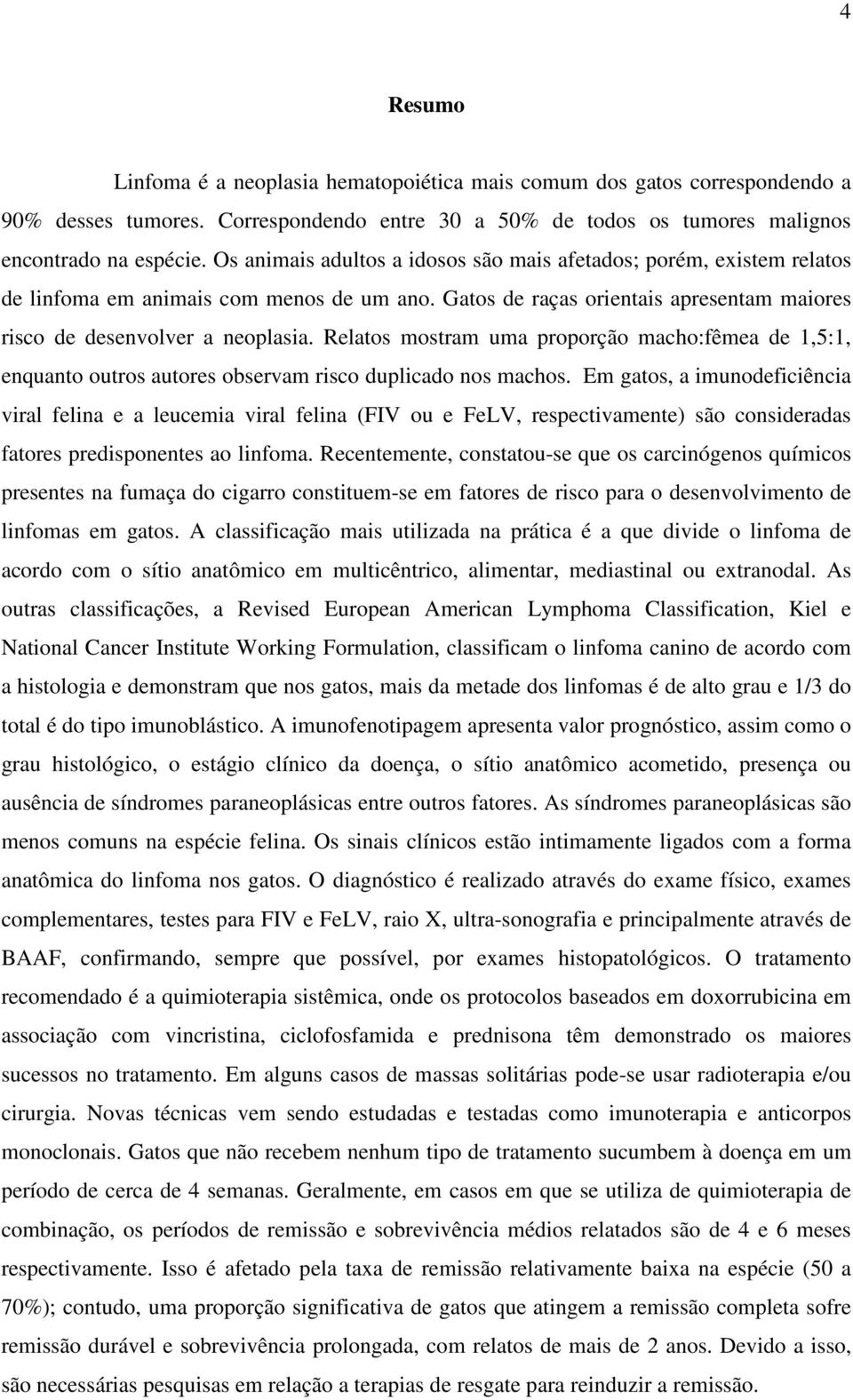 4

Resumo

Linfoma é a neoplasia hematopoiética mais comum dos gatos correspondendo a 90% desses tumores. Correspondendo entre 30 a 50% de todos os tumores malignos encontrado na espécie. Os animais adultos a idosos são mais afetados; porém, existem relatos de linfoma em animais com menos de um ano. Gatos de raças orientais apresentam maiores risco de desenvolver a neoplasia. Relatos mostram uma proporção macho:fêmea de 1,5:1, enquanto outros autores observam risco duplicado nos machos. Em gatos, a imunodeficiência viral felina e a leucemia viral felina (FIV ou e FeLV, respectivamente) são consideradas fatores predisponentes ao linfoma. Recentemente, constatou-se que os carcinógenos químicos presentes na fumaça do cigarro constituem-se em fatores de risco para o desenvolvimento de linfomas em gatos. A classificação mais utilizada na prática é a que divide o linfoma de acordo com o sítio anatômico em multicêntrico, alimentar, mediastinal ou extranodal. As outras classificações, a Revised European American Lymphoma Classification, Kiel e National Cancer Institute Working Formulation, classificam o linfoma canino de acordo com a histologia e demonstram que nos gatos, mais da metade dos linfomas é de alto grau e 1/3 do total é do tipo imunoblástico. A imunofenotipagem apresenta valor prognóstico, assim como o grau histológico, o estágio clínico da doença, o sítio anatômico acometido, presença ou ausência de síndromes paraneoplásicas entre outros fatores. As síndromes paraneoplásicas são menos comuns na espécie felina. Os sinais clínicos estão intimamente ligados com a forma anatômica do linfoma nos gatos. O diagnóstico é realizado através do exame físico, exames complementares, testes para FIV e FeLV, raio X, ultra-sonografia e principalmente através de BAAF, confirmando, sempre que possível, por exames histopatológicos. O tratamento recomendado é a quimioterapia sistêmica, onde os protocolos baseados em doxorrubicina em associação com vincristina, ciclofosfamida e prednisona têm demonstrado os maiores sucessos no tratamento. Em alguns casos de massas solitárias pode-se usar radioterapia e/ou cirurgia. Novas técnicas vem sendo estudadas e testadas como imunoterapia e anticorpos monoclonais. Gatos que não recebem nenhum tipo de tratamento sucumbem à doença em um período de cerca de 4 semanas. Geralmente, em casos em que se utiliza de quimioterapia de combinação, os períodos de remissão e sobrevivência médios relatados são de 4 e 6 meses respectivamente. Isso é afetado pela taxa de remissão relativamente baixa na espécie (50 a 70%); contudo, uma proporção significativa de gatos que atingem a remissão completa sofre remissão durável e sobrevivência prolongada, com relatos de mais de 2 anos. Devido a isso, são necessárias pesquisas em relação a terapias de resgate para reinduzir a remissão.